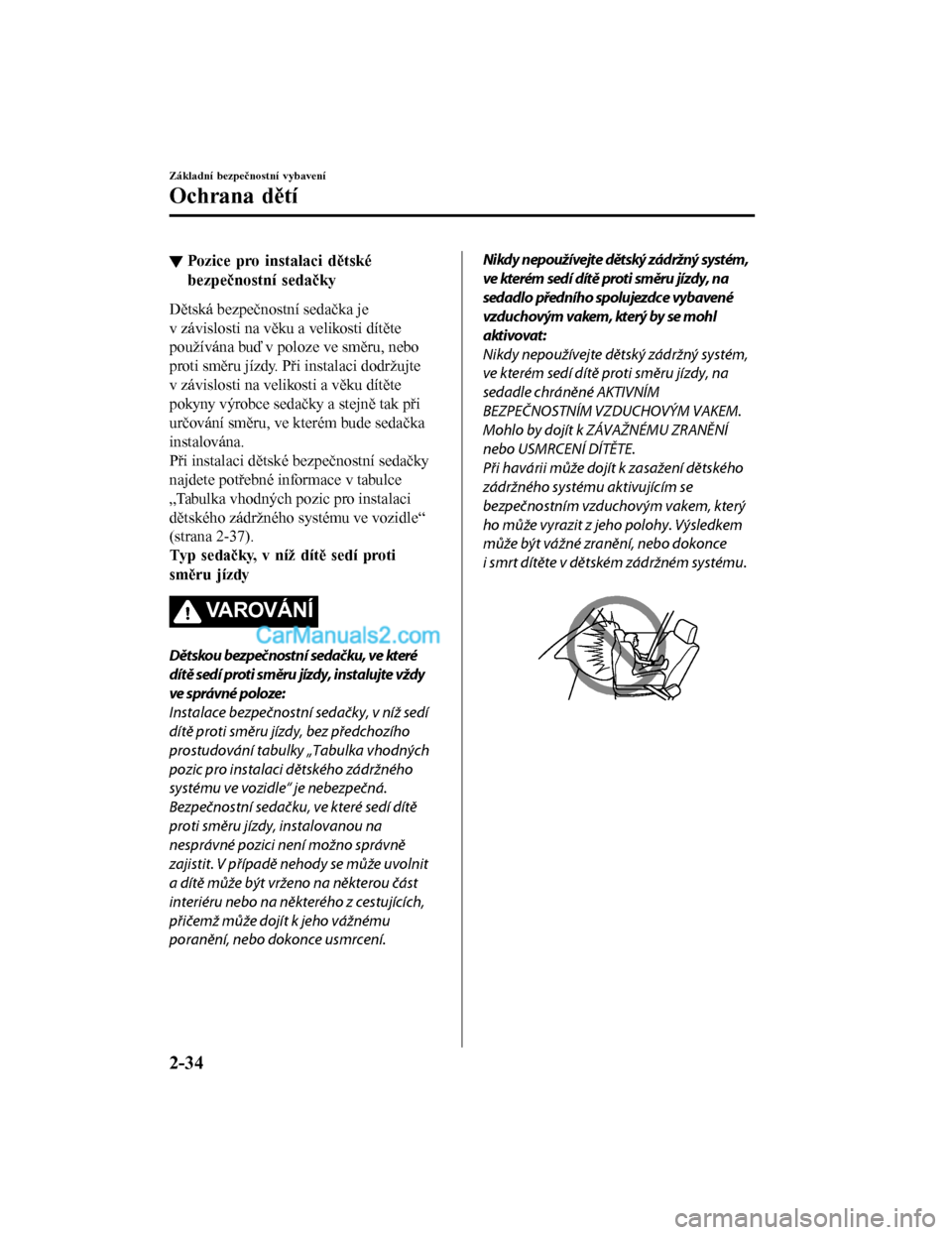 Základní bezpečnostní vybavení

Ochrana dětí

▼ Pozice pro instalaci dětské bezpečnostní sedačky

Dětská bezpečnostní sedačka je v závislosti na věku a velikosti dítěte používána buď v poloze ve směru, nebo proti směru jízdy. Při instalaci dodržujte v závislosti na velikosti a věku dítěte pokyny výrobce sedačky a stejně tak při určování směru, ve kterém bude sedačka instalována.
Při instalaci dětské bezpečnostní sedačky najdete potřebné informace v tabulce „Tabulka vhodných pozic pro instalaci dětského zádržného systému ve vozidle“ (strana 2-37).

Typ sedačky, v níž dítě sedí proti směru jízdy

VAROVÁNÍ

CarManuals2.com

Dětskou bezpečnostní sedačku, ve které dítě sedí proti směru jízdy, instalujte vždy ve správné poloze:
Instalace bezpečnostní sedačky, v níž sedí dítě proti směru jízdy, bez předchozího prostudování tabulky „Tabulka vhodných pozic pro instalaci dětského zádržného systému ve vozidle“ je nebezpečná.
Bezpečnostní sedačku, ve které sedí dítě proti směru jízdy, instalovanou na nesprávné pozici není možno správně zajistit. V případě nehody se může uvolnit a dítě může být vrženo na některou část interiéru nebo na některého z cestujících, přičemž může dojít k jeho vážnému poranění, nebo dokonce usmrcení.

Nikdy nepoužívejte dětský zádržný systém, ve kterém sedí dítě proti směru jízdy, na sedadlo předního spolujezdce vybavené vzduchovým vakem, který by se mohl aktivovat:
Nikdy nepoužívejte dětský zádržný systém, ve kterém sedí dítě proti směru jízdy, na sedadle chráněné AKTIVNÍM BEZPEČNOSTNÍM VZDUCHOVÝM VAKEM. Mohlo by dojít k ZÁVAŽNÉMU ZRANĚNÍ nebo USMRCENÍ DÍTĚTE.
Při havárii může dojít k zasažení dětského zádržného systému aktivujícím se bezpečnostním vzduchovým vakem, který ho může vyrazit z jeho polohy. Výsledkem může být vážné zranění, nebo dokonce i smrt dítěte v dětském zádržném systému.

2-34

carmanualsonline.info